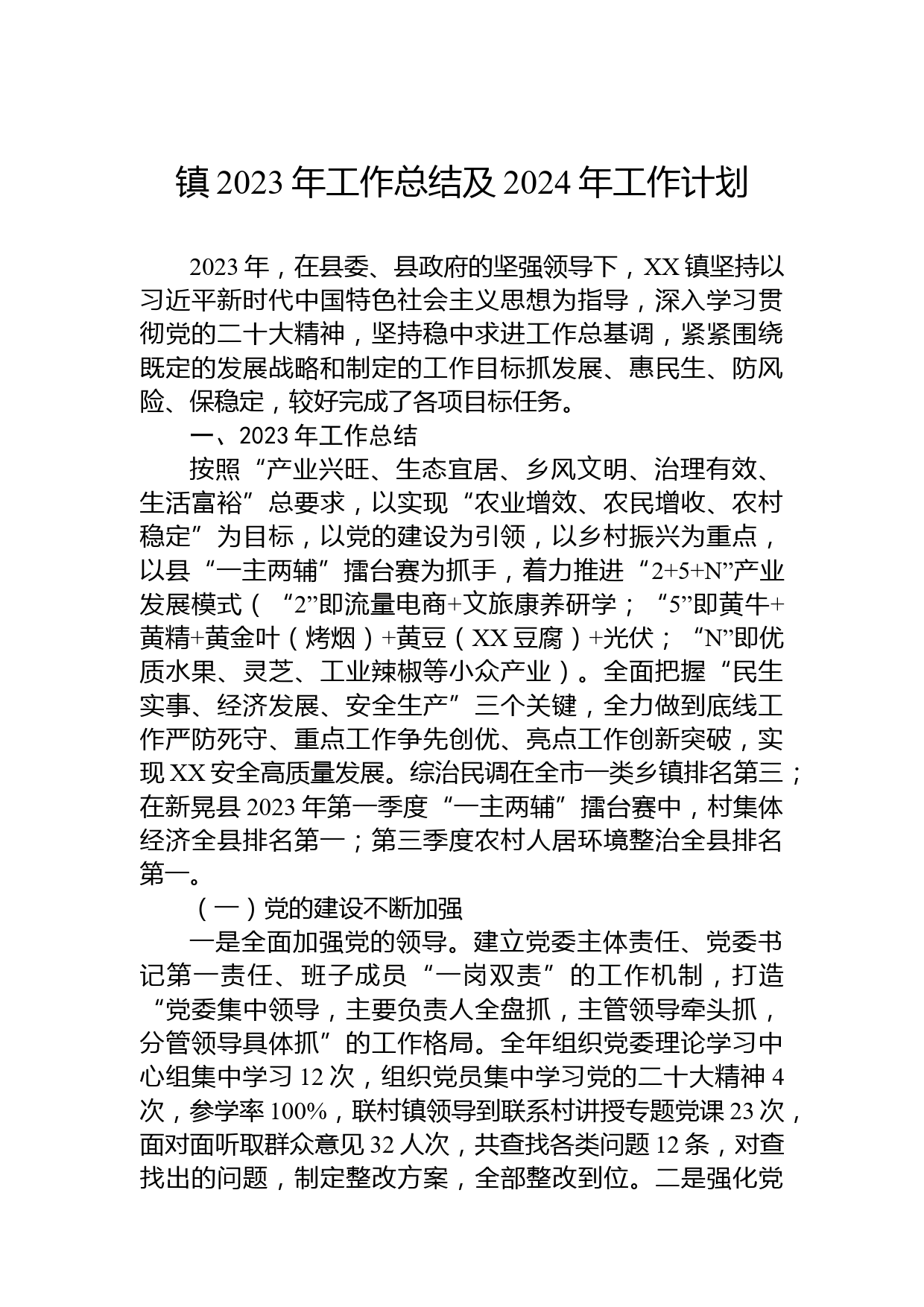 镇 2023 年工作总结及 2024 年工作计划

2023 年，在县委、县政府的坚强领导下，XX 镇坚持以习近平新时代中国特色社会主义思想为指导，深入学习贯彻党的二十大精神，坚持稳中求进工作总基调，紧紧围绕既定的发展战略和制定的工作目标抓发展、惠民生、防风险、保稳定，较好完成了各项目标任务。

一、2023 年工作总结

按照“产业兴旺、生态宜居、乡风文明、治理有效、生活富裕”总要求，以实现“农业增效、农民增收、农村稳定”为目标，以党的建设为引领，以乡村振兴为重点，以县“一主两辅”擂台赛为抓手，着力推进“2+5+N”产业发展模式（“2”即流量电商+文旅康养研学；“5”即黄牛+黄精+黄金叶（烤烟）+黄豆（XX 豆腐）+光伏；“N”即优质水果、灵芝、工业辣椒等小众产业）。全面把握“民生实事、经济发展、安全生产”三个关键，全力做到底线工作严防死守、重点工作争先创优、亮点工作创新突破，实现 XX 安全高质量发展。综治民调在全市一类乡镇排名第三；在新晃县 2023 年第一季度“一主两辅”擂台赛中，村集体经济全县排名第一；第三季度农村人居环境整治全县排名第一。

（一）党的建设不断加强

一是全面加强党的领导。建立党委主体责任、党委书记第一责任、班子成员“一岗双责”的工作机制，打造“党委集中领导，主要负责人全盘抓，主管领导牵头抓，分管领导具体抓”的工作格局。全年组织党委理论学习中心组集中学习 12 次，组织党员集中学习党的二十大精神 4 次，参学率 100%，联村镇领导到联系村讲授专题党课 23 次，面对面听取群众意见 32 人次，共查找各类问题 12 条，对查找出的问题，制定整改方案，全部整改到位。二是强化党